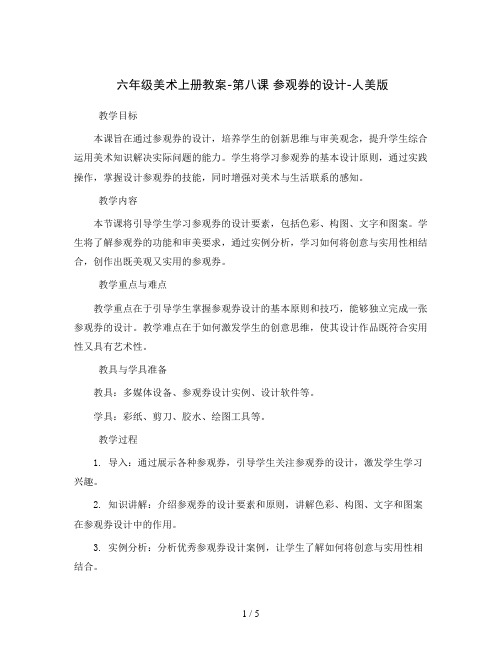 六年级美术上册教案-第八课 参观券的设计-人美版

教学目标

本课旨在通过参观券的设计，培养学生的创新思维与审美观念，提升学生综合运用美术知识解决实际问题的能力。学生将学习参观券的基本设计原则，通过实践操作，掌握设计参观券的技能，同时增强对美术与生活联系的感知。

教学内容

本节课将引导学生学习参观券的设计要素，包括色彩、构图、文字和图案。学生将了解参观券的功能和审美要求，通过实例分析，学习如何将创意与实用性相结合，创作出既美观又实用的参观券。

教学重点与难点

教学重点在于引导学生掌握参观券设计的基本原则和技巧，能够独立完成一张参观券的设计。教学难点在于如何激发学生的创意思维，使其设计作品既符合实用性又具有艺术性。

教具与学具准备

教具：多媒体设备、参观券设计实例、设计软件等。

学具：彩纸、剪刀、胶水、绘图工具等。

教学过程

1. 导入：通过展示各种参观券，引导学生关注参观券的设计，激发学生学习兴趣。

2. 知识讲解：介绍参观券的设计要素和原则，讲解色彩、构图、文字和图案在参观券设计中的作用。

3. 实例分析：分析优秀参观券设计案例，让学生了解如何将创意与实用性相结合。

1 / 5